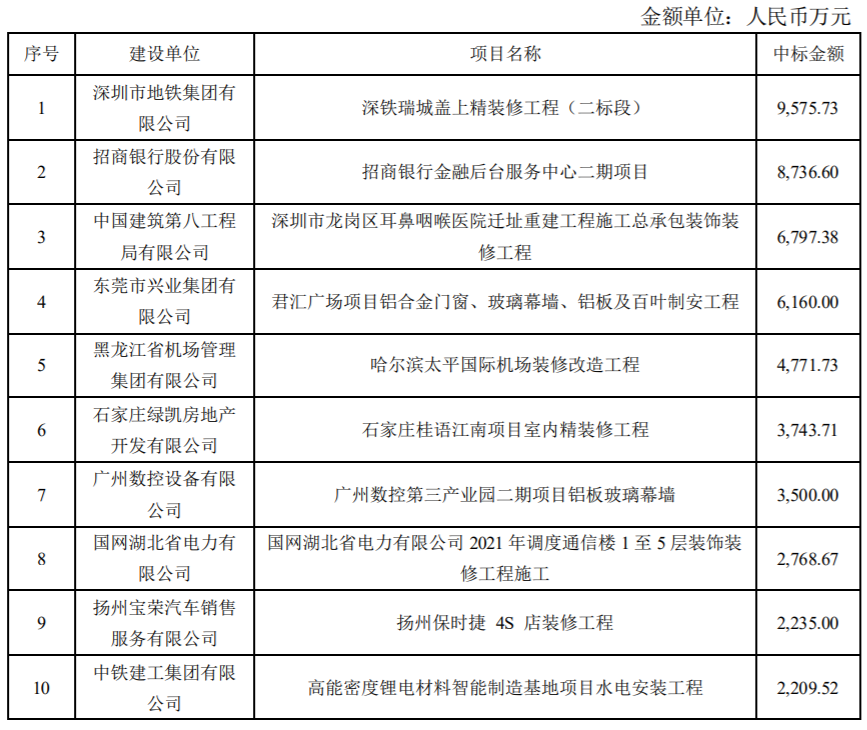 金额单位：人民币万元

| 序号 | 建设单位 | 项目名称 | 中标金额 |
|---|---|---|---|
| 1 | 深圳市地铁集团有限公司 | 深铁瑞城盖上精装修工程（二标段） | 9,575.73 |
| 2 | 招商银行股份有限公司 | 招商银行金融后台服务中心二期项目 | 8,736.60 |
| 3 | 中国建筑第八工程局有限公司 | 深圳市龙岗区耳鼻咽喉医院迁址重建工程施工总承包装饰装修工程 | 6,797.38 |
| 4 | 东莞市兴业集团有限公司 | 君汇广场项目铝合金门窗、玻璃幕墙、铝板及百叶制安工程 | 6,160.00 |
| 5 | 黑龙江省机场管理集团有限公司 | 哈尔滨太平国际机场装修改造工程 | 4,771.73 |
| 6 | 石家庄绿凯房地产开发有限公司 | 石家庄桂语江南项目室内精装修工程 | 3,743.71 |
| 7 | 广州数控设备有限公司 | 广州数控第三产业园二期项目铝板玻璃幕墙 | 3,500.00 |
| 8 | 国网湖北省电力有限公司 | 国网湖北省电力有限公司 2021 年调度通信楼 1 至 5 层装饰装修工程施工 | 2,768.67 |
| 9 | 扬州宝荣汽车销售服务有限公司 | 扬州保时捷 4S 店装修工程 | 2,235.00 |
| 10 | 中铁建工集团有限公司 | 高能密度锂电材料智能制造基地项目水电安装工程 | 2,209.52 |